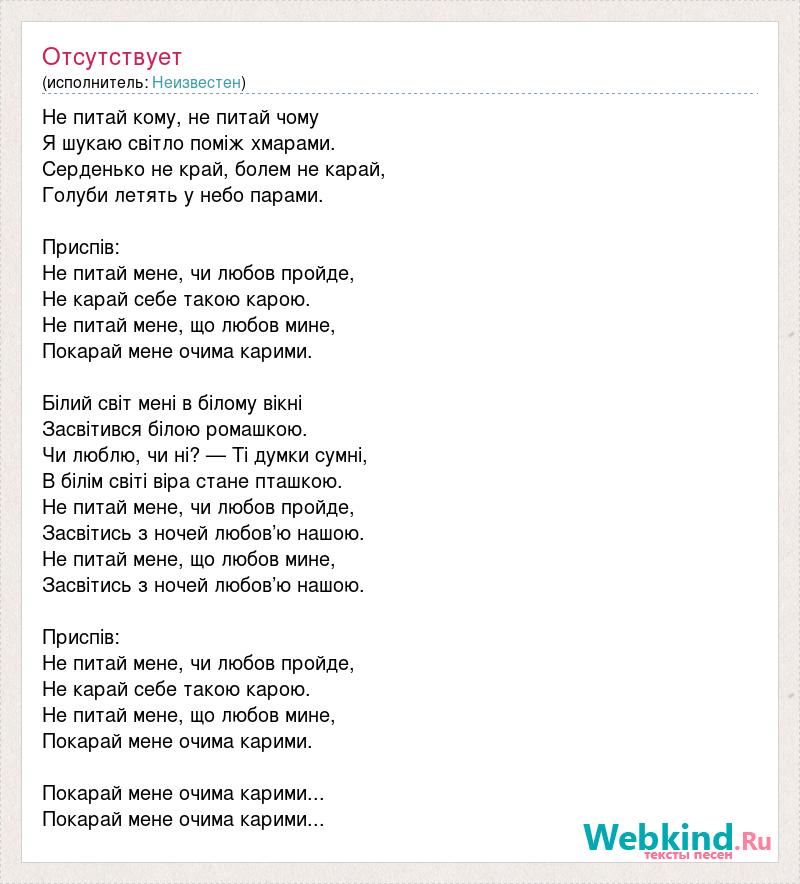 Отсутствует
(исполнитель: Неизвестен)

Не питай кому, не питай чому
Я шукаю світло поміж хмарами.
Серденько не край, болем не карай,
Голуби летять у небо парами.

Приспів:
Не питай мене, чи любов пройде,
Не карай себе такою карою.
Не питай мене, що любов мине,
Покарай мене очима карими.

Білий світ мені в білому вікні
Засвітився білою ромашкою.
Чи люблю, чи ні? — Ті думки сумні,
В білім світі віра стане пташкою.
Не питай мене, чи любов пройде,
Засвітись з ночей любов'ю нашою.
Не питай мене, що любов мине,
Засвітись з ночей любов'ю нашою.

Приспів:
Не питай мене, чи любов пройде,
Не карай себе такою карою.
Не питай мене, що любов мине,
Покарай мене очима карими.

Покарай мене очима карими...
Покарай мене очима карими...

Webkind.Ru
тексты песен